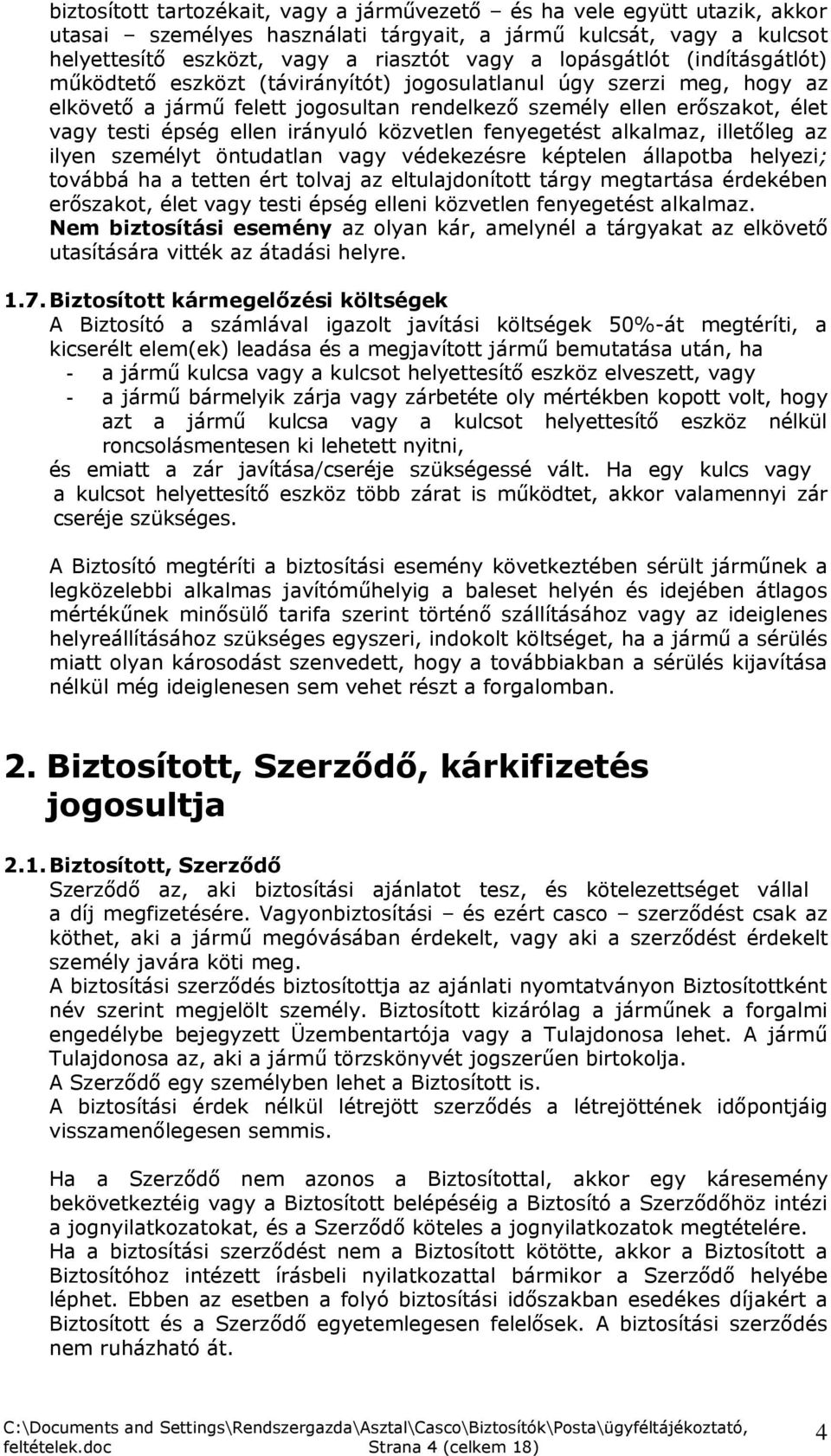 biztosított tartozékait, vagy a járművezető – és ha vele együtt utazik, akkor utasai – személyes használati tárgyait, a jármű kulcsát, vagy a kulcsot helyettesítő eszközt, vagy a riasztót vagy a lopásgátlót (indításgátlót) működtető eszközt (távirányítót) jogosulatlanul úgy szerzi meg, hogy az elkövető a jármű felett jogosultan rendelkező személy ellen erőszakot, élet vagy testi épség ellen irányuló közvetlen fenyegetést alkalmaz, illetőleg az ilyen személyt öntudatlan vagy védekezésre képtelen állapotba helyezi; továbbá ha a tetten ért tolvaj az eltulajdonított tárgy megtartása érdekében erőszakot, élet vagy testi épség elleni közvetlen fenyegetést alkalmaz.
Nem biztosítási esemény az olyan kár, amelynél a tárgyakat az elkövető utasítására vitték az átadási helyre.

1.7. Biztosított kármegelőzési költségek
A Biztosító a számlával igazolt javítási költségek 50%-át megtéríti, a kicserélt elem(ek) leadása és a megjavított jármű bemutatása után, ha
- a jármű kulcsa vagy a kulcsot helyettesítő eszköz elveszett, vagy
- a jármű bármelyik zárja vagy zárbetéte oly mértékben kopott volt, hogy azt a jármű kulcsa vagy a kulcsot helyettesítő eszköz nélkül roncsolásmentesen ki lehetett nyitni,
és emiatt a zár javítása/cseréje szükségessé vált. Ha egy kulcs vagy a kulcsot helyettesítő eszköz több zárat is működtet, akkor valamennyi zár cseréje szükséges.

A Biztosító megtéríti a biztosítási esemény következtében sérült járműnek a legközelebbi alkalmas javítóműhelyig a baleset helyén és idejében átlagos mértékűnek minősülő tarifa szerint történő szállításához vagy az ideiglenes helyreállításához szükséges egyszeri, indokolt költséget, ha a jármű a sérülés miatt olyan károsodást szenvedett, hogy a továbbiakban a sérülés kijavítása nélkül még ideiglenesen sem vehet részt a forgalomban.

2. Biztosított, Szerződő, kárkifizetés jogosultja

2.1. Biztosított, Szerződő
Szerződő az, aki biztosítási ajánlatot tesz, és kötelezettséget vállal a díj megfizetésére. Vagyonbiztosítási – és ezért casco – szerződést csak az köthet, aki a jármű megóvásában érdekelt, vagy aki a szerződést érdekelt személy javára köti meg.
A biztosítási szerződés biztosítottja az ajánlati nyomtatványon Biztosítottként név szerint megjelölt személy. Biztosított kizárólag a járműnek a forgalmi engedélybe bejegyzett Üzembentartója vagy a Tulajdonosa lehet. A jármű Tulajdonosa az, aki a jármű törzskönyvét jogszerűen birtokolja.
A Szerződő egy személyben lehet a Biztosított is.
A biztosítási érdek nélkül létrejött szerződés a létrejöttének időpontjáig visszamenőlegesen semmis.

Ha a Szerződő nem azonos a Biztosítottal, akkor egy káresemény bekövetkeztéig vagy a Biztosított belépéséig a Biztosító a Szerződőhöz intézi a jognyilatkozatokat, és a Szerződő köteles a jognyilatkozatok megtételére.
Ha a biztosítási szerződést nem a Biztosított kötötte, akkor a Biztosított a Biztosítóhoz intézett írásbeli nyilatkozattal bármikor a Szerződő helyébe léphet. Ebben az esetben a folyó biztosítási időszakban esedékes díjakért a Biztosított és a Szerződő egyetemlegesen felelősek. A biztosítási szerződés nem ruházható át.

C:\Documents and Settings\Rendszergazda\Asztal\Casco\Biztosítók\Posta\ügyféltájékoztató, feltételek.doc Strana 4 (celkem 18) 4